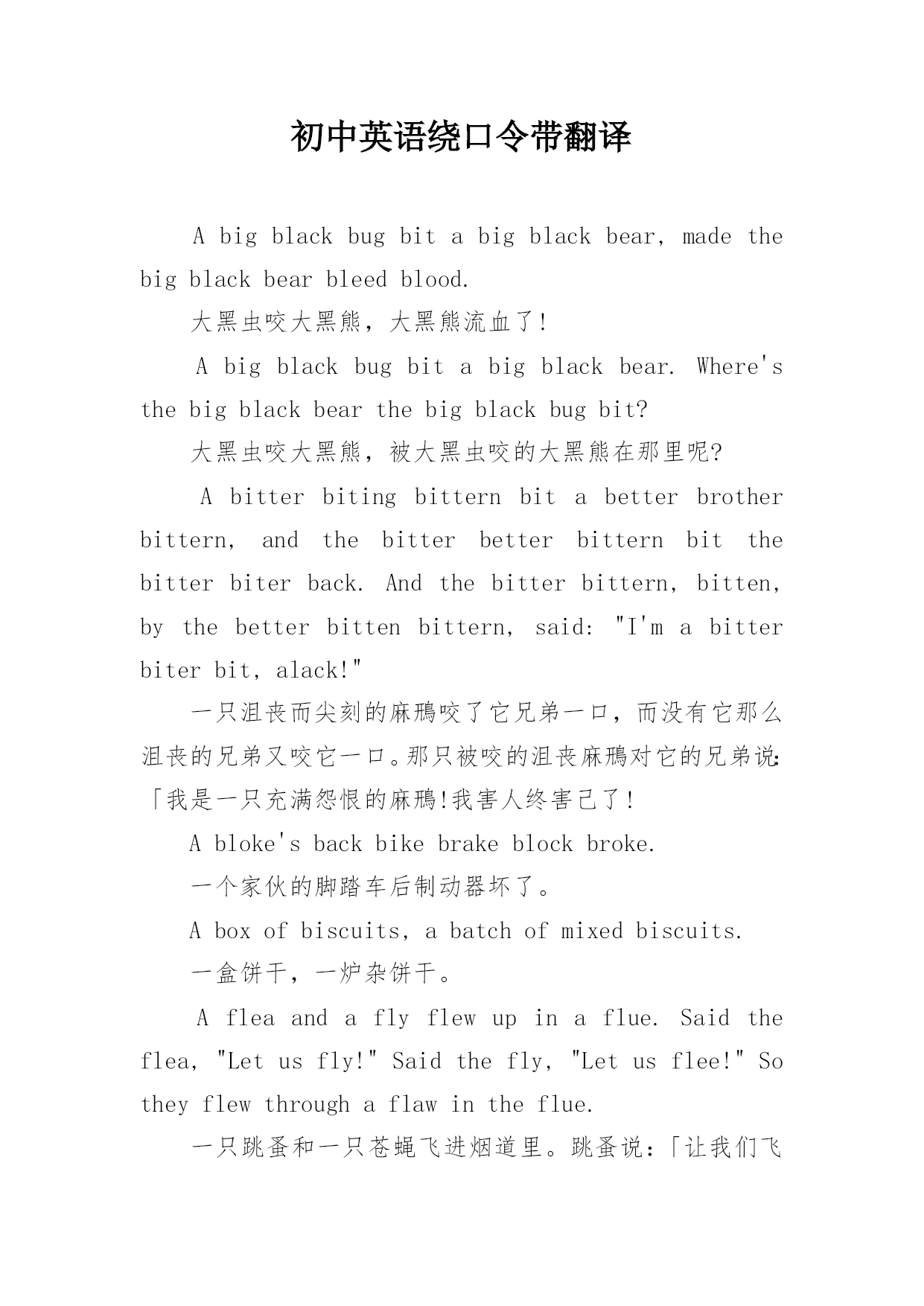 初中英语绕口令带翻译

A big black bug bit a big black bear, made the big black bear bleed blood.

大黑虫咬大黑熊，大黑熊流血了!

A big black bug bit a big black bear. Where's the big black bear the big black bug bit?

大黑虫咬大黑熊，被大黑虫咬的大黑熊在那里呢?

A bitter biting bittern bit a better brother bittern, and the bitter better bittern bit the bitter biter back. And the bitter bittern, bitten, by the better bitten bittern, said: "I'm a bitter biter bit, alack!"

一只沮丧而尖刻的麻鳽咬了它兄弟一口，而没有它那么沮丧的兄弟又咬它一口。那只被咬的沮丧麻鳽对它的兄弟说:「我是一只充满怨恨的麻鳽!我害人终害己了!

A bloke's back bike brake block broke.

一个家伙的脚踏车后制动器坏了。

A box of biscuits, a batch of mixed biscuits.

一盒饼干，一炉杂饼干。

A flea and a fly flew up in a flue. Said the flea, "Let us fly!" Said the fly, "Let us flee!" So they flew through a flaw in the flue.

一只跳蚤和一只苍蝇飞进烟道里。跳蚤说:「让我们飞